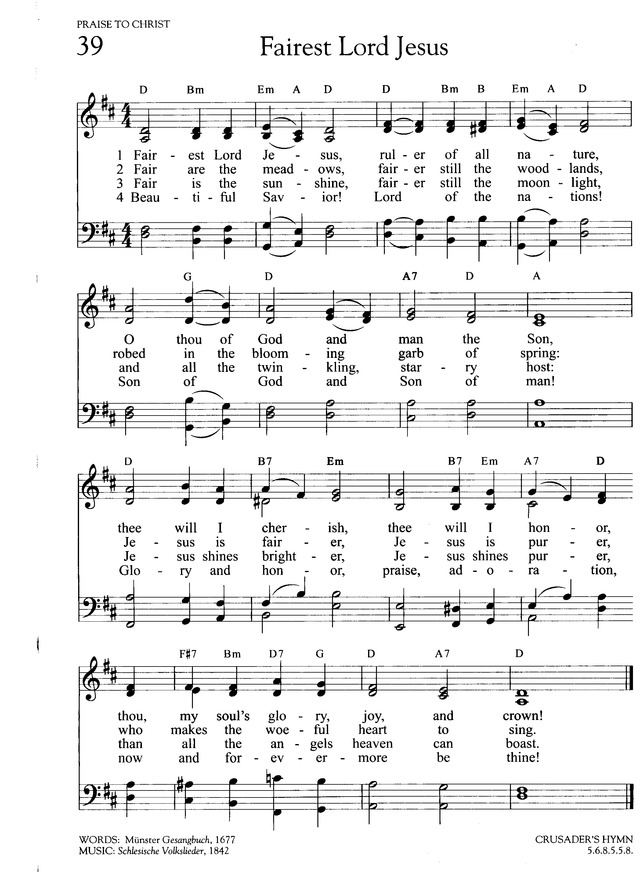 PRAISE TO CHRIST

39

Fairest Lord Jesus

D Bm Em A D D Bm B Em A D

1 Fair - est Lord Je - sus, rul - er of all na - ture,
2 Fair are the mead - ows, fair - er still the wood - lands,
3 Fair is the sun - shine, fair - er still the moon - light,
4 Beau - ti - ful Sav - ior! Lord of the na - tions!

G D A7 D A

O thou of God and man the Son,
robed in the bloom - ing garb of spring:
and all the twin - kling, star - ry host:
Son of God and Son of man!

D B7 Em B7 Em A7 D

thee will I cher - ish, thee will I hon - or,
Je - sus is fair - er, Je - sus is pur - er,
Je - sus shines bright - er, Je - sus shines pur - er,
Glo - ry and hon - or, praise, ad - o - ra - tion,

F#7 Bm D7 G D A7 D

thou, my soul's glo - ry, joy, and crown!
who makes the woe - ful heart to sing.
than all the an - gels heaven can boast.
now and for - ev - er - more be thine!

WORDS: Münster Gesangbuch, 1677
MUSIC: Schlesische Volkslieder, 1842

CRUSADER'S HYMN
5.6.8.5.5.8.